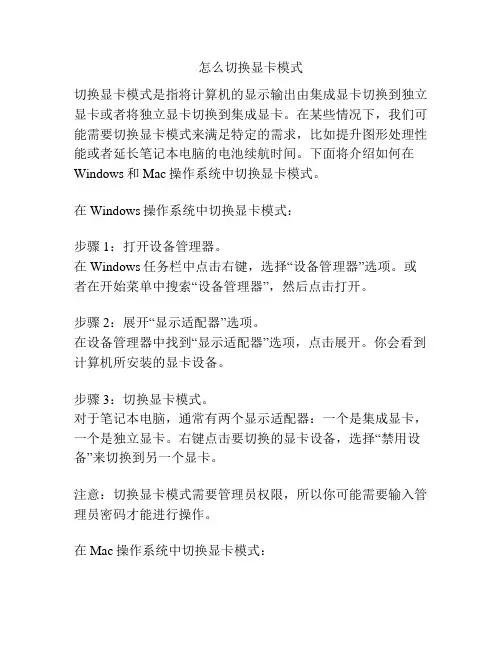 怎么切换显卡模式

切换显卡模式是指将计算机的显示输出由集成显卡切换到独立显卡或者将独立显卡切换到集成显卡。在某些情况下，我们可能需要切换显卡模式来满足特定的需求，比如提升图形处理性能或者延长笔记本电脑的电池续航时间。下面将介绍如何在 Windows 和 Mac 操作系统中切换显卡模式。

在 Windows 操作系统中切换显卡模式：

步骤 1：打开设备管理器。
在 Windows 任务栏中点击右键，选择“设备管理器”选项。或者在开始菜单中搜索“设备管理器”，然后点击打开。

步骤 2：展开“显示适配器”选项。
在设备管理器中找到“显示适配器”选项，点击展开。你会看到计算机所安装的显卡设备。

步骤 3：切换显卡模式。
对于笔记本电脑，通常有两个显示适配器：一个是集成显卡，一个是独立显卡。右键点击要切换的显卡设备，选择“禁用设备”来切换到另一个显卡。

注意：切换显卡模式需要管理员权限，所以你可能需要输入管理员密码才能进行操作。

在 Mac 操作系统中切换显卡模式：